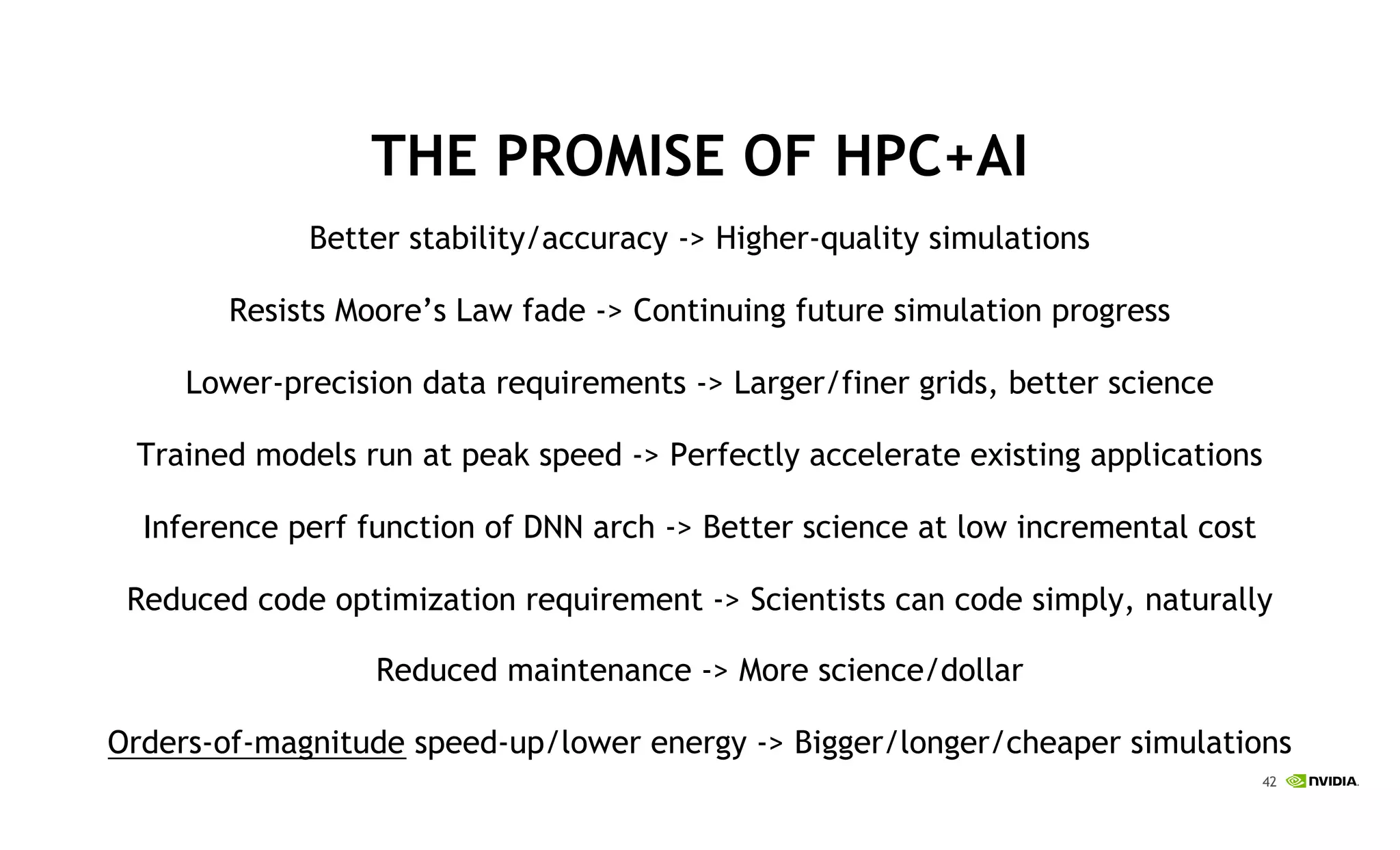 THE PROMISE OF HPC+AI

Better stability/accuracy -> Higher-quality simulations

Resists Moore’s Law fade -> Continuing future simulation progress

Lower-precision data requirements -> Larger/finer grids, better science

Trained models run at peak speed -> Perfectly accelerate existing applications

Inference perf function of DNN arch -> Better science at low incremental cost

Reduced code optimization requirement -> Scientists can code simply, naturally

Reduced maintenance -> More science/dollar

Orders-of-magnitude speed-up/lower energy -> Bigger/longer/cheaper simulations

42 NVIDIA.